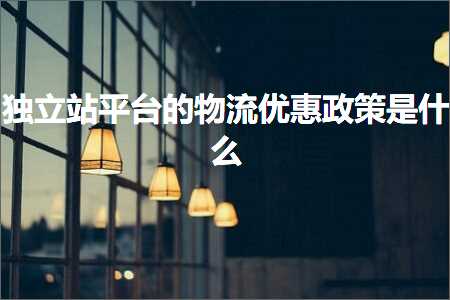 独立站平台的物流优惠政策是什么